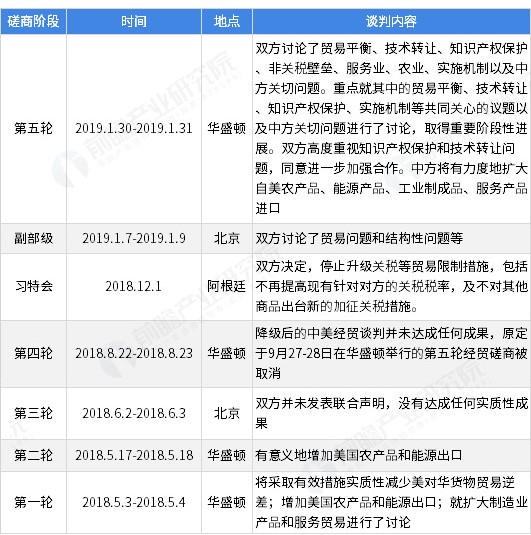 | 磋商阶段 | 时间 | 地点 | 谈判内容 |
|---|---|---|---|
| 第五轮 | 2019.1.30-2019.1.31 | 华盛顿 | 双方讨论了贸易平衡、技术转让、知识产权保护、非关税壁垒、服务业、农业、实施机制以及中方关切问题。重点就其中的贸易平衡、技术转让、知识产权保护、实施机制等共同关心的议题以及中方关切问题进行了讨论，取得重要阶段性进展。双方高度重视知识产权保护和技术转让问题，同意进一步加强合作。中方将有力度地扩大自美农产品、能源产品、工业制成品、服务产品进口 |
| 副部级 | 2019.1.7-2019.1.9 | 北京 | 双方讨论了贸易问题和结构性问题等 |
| 习特会 | 2018.12.1 | 阿根廷 | 双方决定，停止升级关税等贸易限制措施，包括不再提高现有针对对方的关税税率，及不对其他商品出台新的加征关税措施。 |
| 第四轮 | 2018.8.22-2018.8.23 | 华盛顿 | 降级后的中美经贸谈判并未达成任何成果，原定于9月27-28日在华盛顿举行的第五轮经贸磋商被取消 |
| 第三轮 | 2018.6.2-2018.6.3 | 北京 | 双方并未发表联合声明，没有达成任何实质性成果 |
| 第二轮 | 2018.5.17-2018.5.18 | 华盛顿 | 有意义地增加美国农产品和能源出口 |
| 第一轮 | 2018.5.3-2018.5.4 | 华盛顿 | 将采取有效措施实质性减少美对华货物贸易逆差；增加美国农产品和能源出口；就扩大制造业产品和服务贸易进行了讨论 |